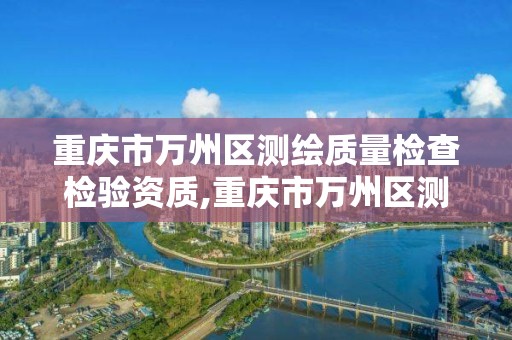 重庆市万州区测绘质量检查检验资质,重庆市万州区测